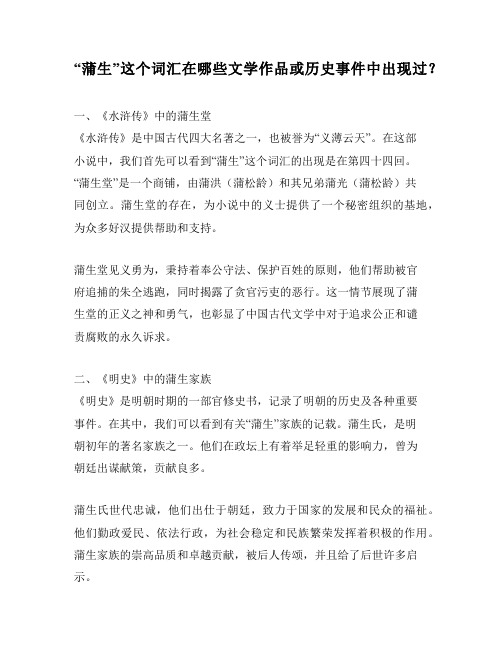 “蒲生”这个词汇在哪些文学作品或历史事件中出现过？

一、《水浒传》中的蒲生堂

《水浒传》是中国古代四大名著之一，也被誉为“义薄云天”。在这部小说中，我们首先可以看到“蒲生”这个词汇的出现是在第四十四回。“蒲生堂”是一个商铺，由蒲洪（蒲松龄）和其兄弟蒲光（蒲松龄）共同创立。蒲生堂的存在，为小说中的义士提供了一个秘密组织的基地，为众多好汉提供帮助和支持。

蒲生堂见义勇为，秉持着奉公守法、保护百姓的原则，他们帮助被官府追捕的朱仝逃跑，同时揭露了贪官污吏的恶行。这一情节展现了蒲生堂的正义之神和勇气，也彰显了中国古代文学中对于追求公正和谴责腐败的永久诉求。

二、《明史》中的蒲生家族

《明史》是明朝时期的一部官修史书，记录了明朝的历史及各种重要事件。在其中，我们可以看到有关“蒲生”家族的记载。蒲生氏，是明朝初年的著名家族之一。他们在政坛上有着举足轻重的影响力，曾为朝廷出谋献策，贡献良多。

蒲生氏世代忠诚，他们出仕于朝廷，致力于国家的发展和民众的福祉。他们勤政爱民、依法行政，为社会稳定和民族繁荣发挥着积极的作用。蒲生家族的崇高品质和卓越贡献，被后人传颂，并且给了后世许多启示。